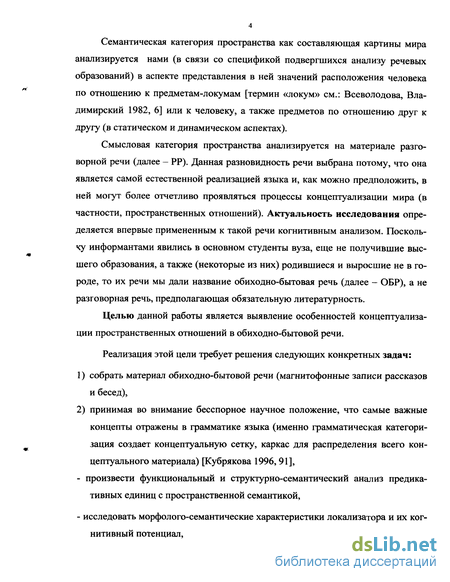 4

Семантическая категория пространства как составляющая картины мира анализируется нами (в связи со спецификой подвергшихся анализу речевых образований) в аспекте представления в ней значений расположения человека по отношению к предметам-локумам [термин «локум» см.: Всеволодова, Владимирский 1982, 6] или к человеку, а также предметов по отношению друг к другу (в статическом и динамическом аспектах).

Смысловая категория пространства анализируется на материале разговорной речи (далее – РР). Данная разновидность речи выбрана потому, что она является самой естественной реализацией языка и, как можно предположить, в ней могут более отчетливо проявляться процессы концептуализации мира (в частности, пространственных отношений). Актуальность исследования определяется впервые примененным к такой речи когнитивным анализом. Поскольку информантами явились в основном студенты вуза, еще не получившие высшего образования, а также (некоторые из них) родившиеся и выросшие не в городе, то их речи мы дали название обиходно-бытовая речь (далее – ОБР), а не разговорная речь, предполагающая обязательную литературность.

Целью данной работы является выявление особенностей концептуализации пространственных отношений в обиходно-бытовой речи.

Реализация этой цели требует решения следующих конкретных задач:

1) собрать материал обиходно-бытовой речи (магнитофонные записи рассказов и бесед),

2) принимая во внимание бесспорное научное положение, что самые важные концепты отражены в грамматике языка (именно грамматическая категоризация создает концептуальную сетку, каркас для распределения всего концептуального материала) [Кубрякова 1996, 91],

- произвести функциональный и структурно-семантический анализ предикативных единиц с пространственной семантикой,

- исследовать морфолого-семантические характеристики локализатора и их когнитивный потенциал,

dsLib.net
библиотека диссертаций